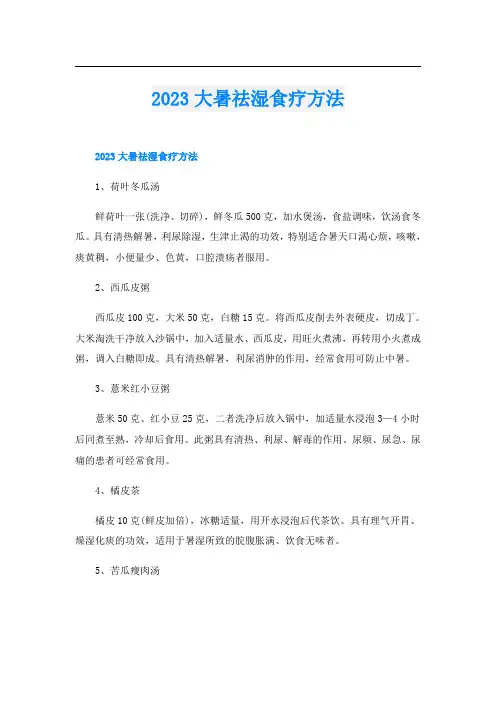 2023 大暑祛湿食疗方法

2023 大暑祛湿食疗方法

1、荷叶冬瓜汤

鲜荷叶一张(洗净、切碎)，鲜冬瓜 500 克，加水煲汤，食盐调味，饮汤食冬瓜。具有清热解暑，利尿除湿，生津止渴的功效，特别适合暑天口渴心烦，咳嗽，痰黄稠，小便量少、色黄，口腔溃疡者服用。

2、西瓜皮粥

西瓜皮 100 克，大米 50 克，白糖 15 克。将西瓜皮削去外表硬皮，切成丁。大米淘洗干净放入沙锅中，加入适量水、西瓜皮，用旺火煮沸，再转用小火煮成粥，调入白糖即成。具有清热解暑，利尿消肿的作用，经常食用可防止中暑。

3、薏米红小豆粥

薏米 50 克、红小豆 25 克，二者洗净后放入锅中，加适量水浸泡 3—4 小时后同煮至熟，冷却后食用。此粥具有清热、利尿、解毒的作用。尿频、尿急、尿痛的患者可经常食用。

4、橘皮茶

橘皮 10 克(鲜皮加倍)，冰糖适量，用开水浸泡后代茶饮。具有理气开胃、燥湿化痰的功效，适用于暑湿所致的脘腹胀满、饮食无味者。

5、苦瓜瘦肉汤